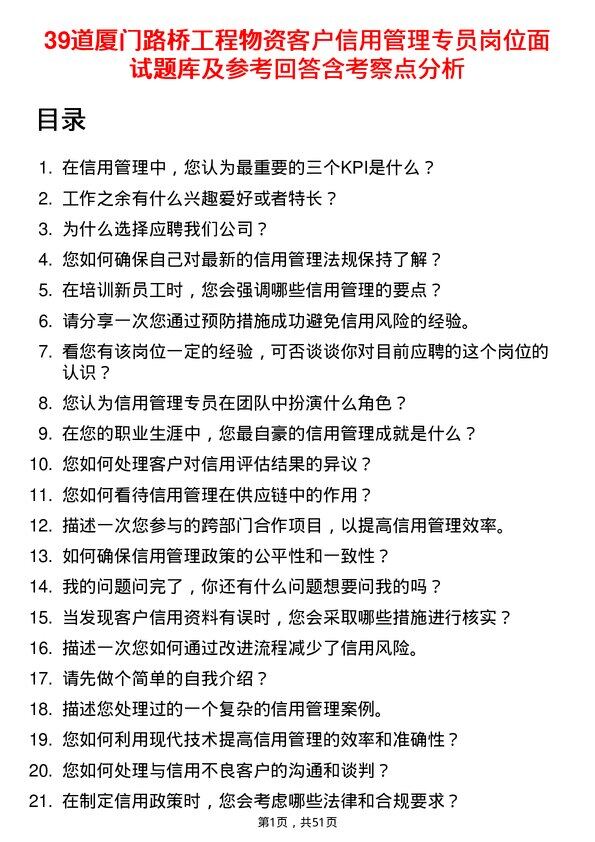 39道厦门路桥工程物资客户信用管理专员岗位面试题库及参考回答含考察点分析

目录

1. 在信用管理中，您认为最重要的三个KPI是什么？
2. 工作之余有什么兴趣爱好或者特长？
3. 为什么选择应聘我们公司？
4. 您如何确保自己对最新的信用管理法规保持了解？
5. 在培训新员工时，您会强调哪些信用管理的要点？
6. 请分享一次您通过预防措施成功避免信用风险的经验。
7. 看您有该岗位一定的经验，可否谈谈你对目前应聘的这个岗位的认识？
8. 您认为信用管理专员在团队中扮演什么角色？
9. 在您的职业生涯中，您最自豪的信用管理成就是什么？
10. 您如何处理客户对信用评估结果的异议？
11. 您如何看待信用管理在供应链中的作用？
12. 描述一次您参与的跨部门合作项目，以提高信用管理效率。
13. 如何确保信用管理政策的公平性和一致性？
14. 我的问题问完了，你还有什么问题想要问我的吗？
15. 当发现客户信用资料有误时，您会采取哪些措施进行核实？
16. 描述一次您如何通过改进流程减少了信用风险。
17. 请先做个简单的自我介绍？
18. 描述您处理过的一个复杂的信用管理案例。
19. 您如何利用现代技术提高信用管理的效率和准确性？
20. 您如何处理与信用不良客户的沟通和谈判？
21. 在制定信用政策时，您会考虑哪些法律和合规要求？

第1页，共51页